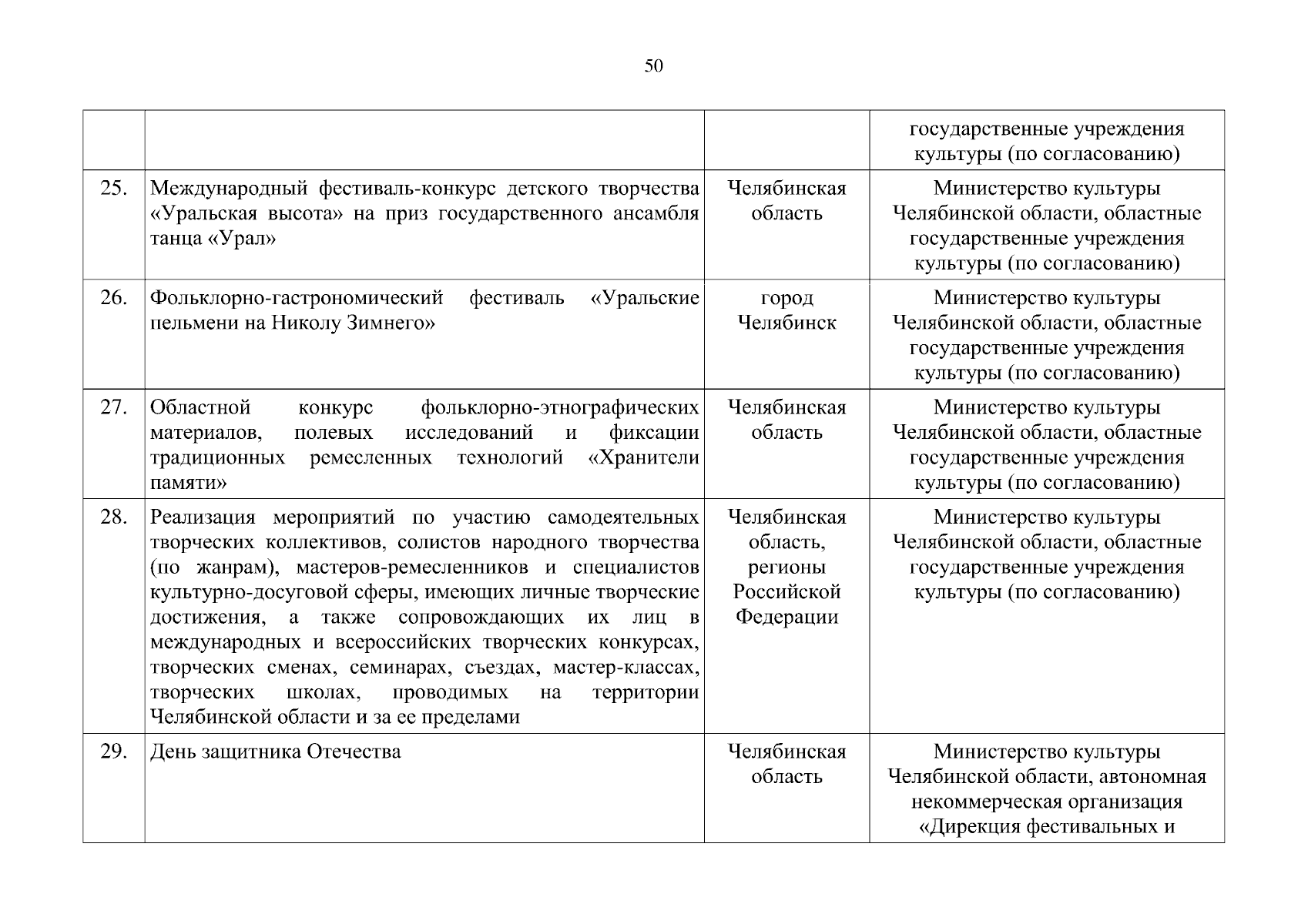 50

| | | | |
|---|---|---|---|
| | | | государственные учреждения культуры (по согласованию) |
| 25. | Международный фестиваль-конкурс детского творчества «Уральская высота» на приз государственного ансамбля танца «Урал» | Челябинская область | Министерство культуры Челябинской области, областные государственные учреждения культуры (по согласованию) |
| 26. | Фольклорно-гастрономический фестиваль «Уральские пельмени на Николу Зимнего» | город Челябинск | Министерство культуры Челябинской области, областные государственные учреждения культуры (по согласованию) |
| 27. | Областной конкурс фольклорно-этнографических материалов, полевых исследований и фиксации традиционных ремесленных технологий «Хранители памяти» | Челябинская область | Министерство культуры Челябинской области, областные государственные учреждения культуры (по согласованию) |
| 28. | Реализация мероприятий по участию самодеятельных творческих коллективов, солистов народного творчества (по жанрам), мастеров-ремесленников и специалистов культурно-досуговой сферы, имеющих личные творческие достижения, а также сопровождающих их лиц в международных и всероссийских творческих конкурсах, творческих сменах, семинарах, съездах, мастер-классах, творческих школах, проводимых на территории Челябинской области и за ее пределами | Челябинская область, регионы Российской Федерации | Министерство культуры Челябинской области, областные государственные учреждения культуры (по согласованию) |
| 29. | День защитника Отечества | Челябинская область | Министерство культуры Челябинской области, автономная некоммерческая организация «Дирекция фестивальных и |